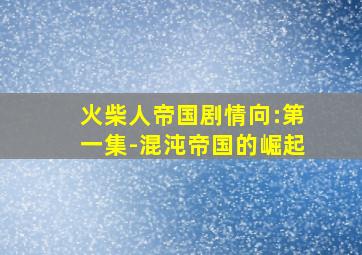 火柴人帝国剧情向:第一集-混沌帝国的崛起